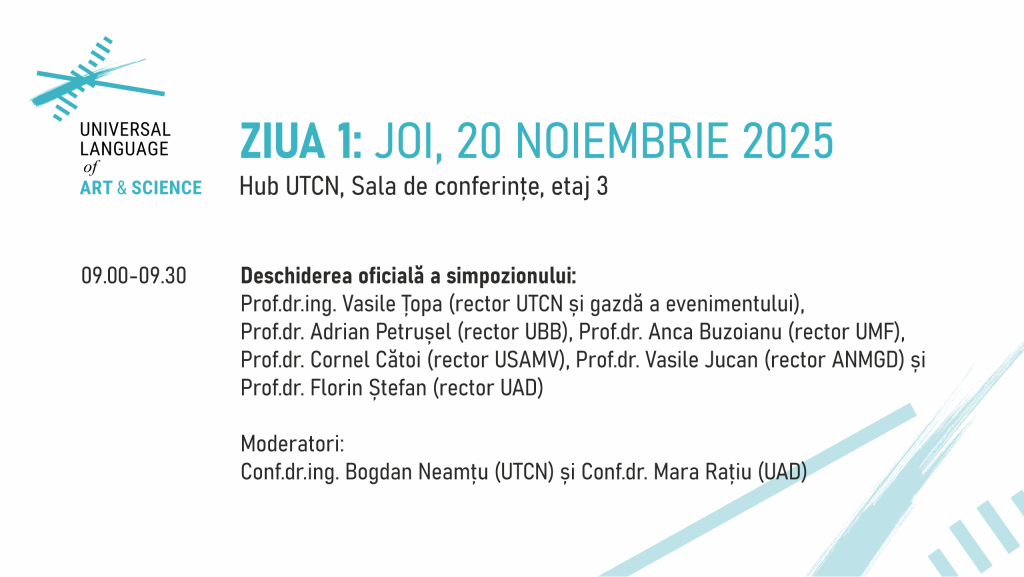 UNIVERSAL
LANGUAGE
of
ART & SCIENCE

ZIUA 1: JOI, 20 NOIEMBRIE 2025
Hub UTCN, Sala de conferințe, etaj 3

09.00-09.30

Deschiderea oficială a simpozionului:
Prof.dr.ing. Vasile Țopa (rector UTCN și gazdă a evenimentului), Prof.dr. Adrian Petrușel (rector UBB), Prof.dr. Anca Buzoianu (rector UMF), Prof.dr. Cornel Cătoi (rector USAMV), Prof.dr. Vasile Jucan (rector ANMGD) și Prof.dr. Florin Ștefan (rector UAD)

Moderatori:
Conf.dr.ing. Bogdan Neamțu (UTCN) și Conf.dr. Mara Rațiu (UAD)